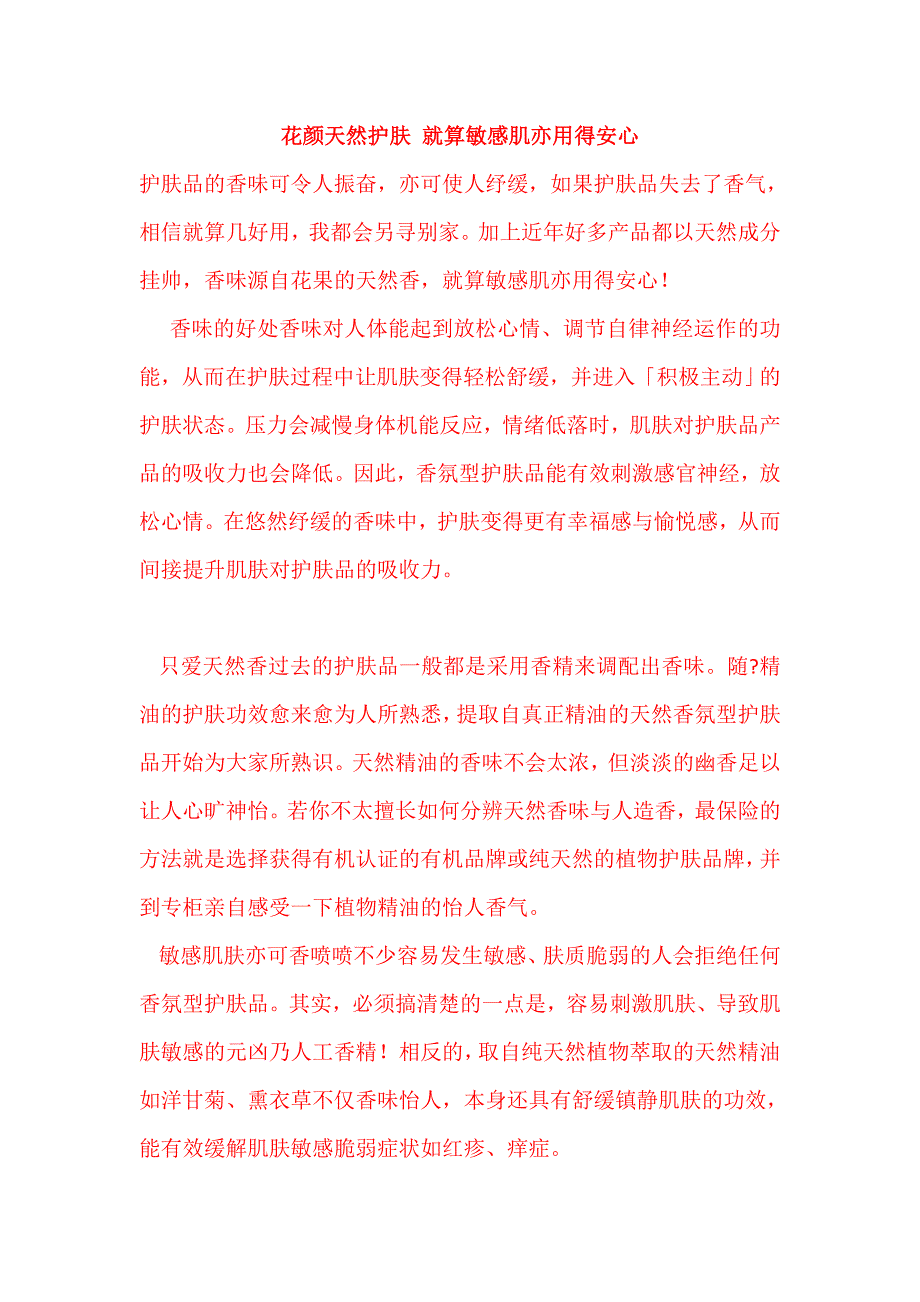 花颜天然护肤 就算敏感肌亦用得安心

护肤品的香味可令人振奋，亦可使人纾缓，如果护肤品失去了香气，相信就算几好用，我都会另寻别家。加上近年好多产品都以天然成分挂帅，香味源自花果的天然香，就算敏感肌亦用得安心！

香味的好处香味对人体能起到放松心情、调节自律神经运作的功能，从而在护肤过程中让肌肤变得轻松舒缓，并进入「积极主动」的护肤状态。压力会减慢身体机能反应，情绪低落时，肌肤对护肤品产品的吸收力也会降低。因此，香氛型护肤品能有效刺激感官神经，放松心情。在悠然纾缓的香味中，护肤变得更有幸福感与愉悦感，从而间接提升肌肤对护肤品的吸收力。

只爱天然香过去的护肤品一般都是采用香精来调配出香味。随?精油的护肤功效愈来愈为人所熟悉，提取自真正精油的天然香氛型护肤品开始为大家所熟识。天然精油的香味不会太浓，但淡淡的幽香足以让人心旷神怡。若你不太擅长如何分辨天然香味与人造香，最保险的方法就是选择获得有机认证的有机品牌或纯天然的植物护肤品牌，并到专柜亲自感受一下植物精油的怡人香气。

敏感肌肤亦可香喷喷不少容易发生敏感、肤质脆弱的人会拒绝任何香氛型护肤品。其实，必须搞清楚的一点是，容易刺激肌肤、导致肌肤敏感的元凶乃人工香精！相反的，取自纯天然植物萃取的天然精油如洋甘菊、熏衣草不仅香味怡人，本身还具有舒缓镇静肌肤的功效，能有效缓解肌肤敏感脆弱症状如红疹、痒症。